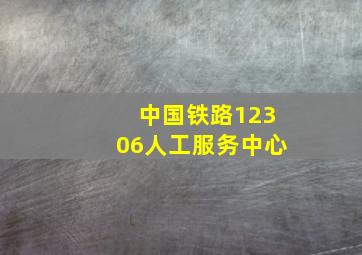 中国铁路12306人工服务中心